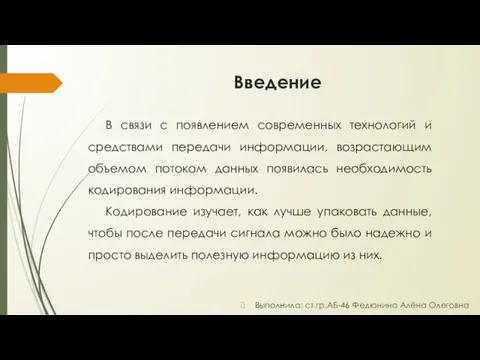 Введение

В связи с появлением современных технологий и средствами передачи информации, возрастающим объемом потоком данных появилась необходимость кодирования информации.

Кодирование изучает, как лучше упаковать данные, чтобы после передачи сигнала можно было надежно и просто выделить полезную информацию из них.

Выполнила: ст.гр.АБ-46 Федюнина Алёна Олеговна